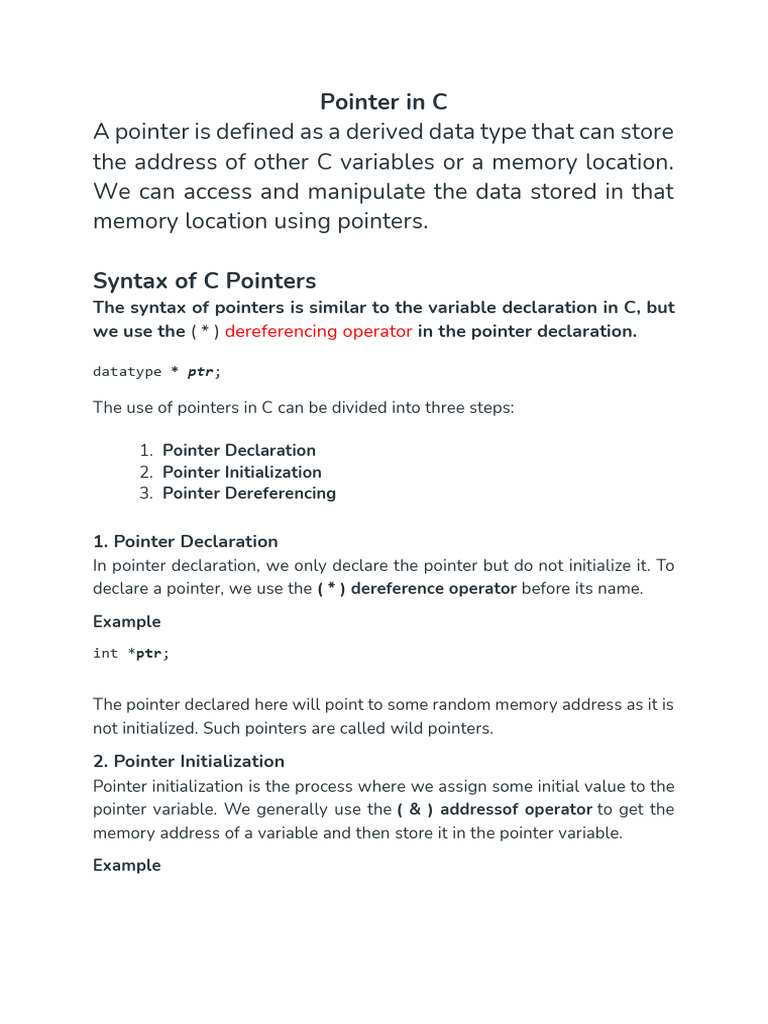 Pointer in C

A pointer is defined as a derived data type that can store the address of other C variables or a memory location. We can access and manipulate the data stored in that memory location using pointers.

Syntax of C Pointers

The syntax of pointers is similar to the variable declaration in C, but we use the ( * ) dereferencing operator in the pointer declaration.

datatype * ptr;

The use of pointers in C can be divided into three steps:

1. Pointer Declaration
2. Pointer Initialization
3. Pointer Dereferencing

1. Pointer Declaration

In pointer declaration, we only declare the pointer but do not initialize it. To declare a pointer, we use the ( * ) dereference operator before its name.

Example

int *ptr;

The pointer declared here will point to some random memory address as it is not initialized. Such pointers are called wild pointers.

2. Pointer Initialization

Pointer initialization is the process where we assign some initial value to the pointer variable. We generally use the ( & ) addressof operator to get the memory address of a variable and then store it in the pointer variable.

Example